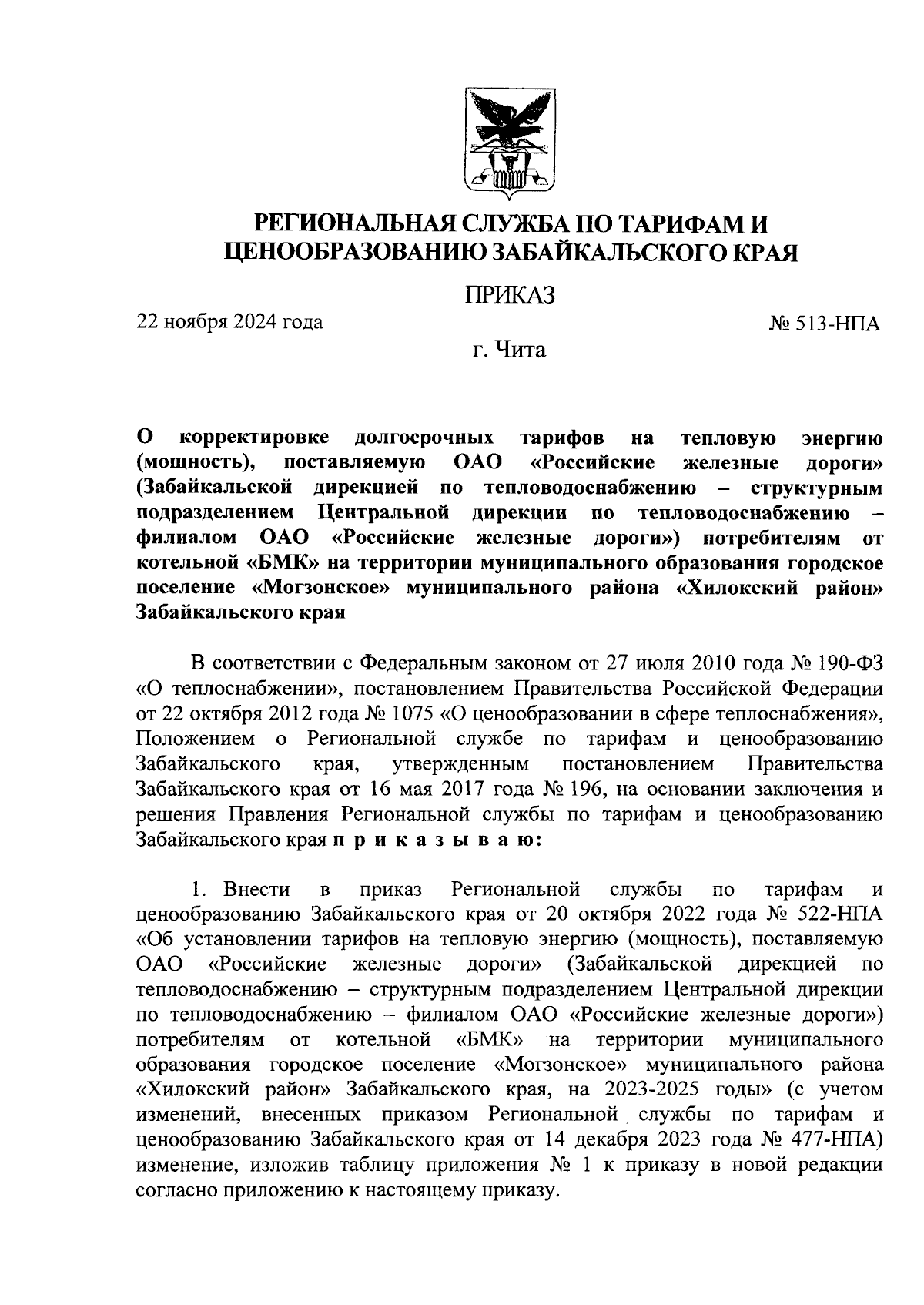 РЕГИОНАЛЬНАЯ СЛУЖБА ПО ТАРИФАМ И ЦЕНООБРАЗОВАНИЮ ЗАБАЙКАЛЬСКОГО КРАЯ

ПРИКАЗ

22 ноября 2024 года

№ 513-НПА

г. Чита

О корректировке долгосрочных тарифов на тепловую энергию (мощность), поставляемую ОАО «Российские железные дороги» (Забайкальской дирекцией по тепловодоснабжению – структурным подразделением Центральной дирекции по тепловодоснабжению – филиалом ОАО «Российские железные дороги») потребителям от котельной «БМК» на территории муниципального образования городское поселение «Могзонское» муниципального района «Хилокский район» Забайкальского края

В соответствии с Федеральным законом от 27 июля 2010 года № 190-ФЗ «О теплоснабжении», постановлением Правительства Российской Федерации от 22 октября 2012 года № 1075 «О ценообразовании в сфере теплоснабжения», Положением о Региональной службе по тарифам и ценообразованию Забайкальского края, утвержденным постановлением Правительства Забайкальского края от 16 мая 2017 года № 196, на основании заключения и решения Правления Региональной службы по тарифам и ценообразованию Забайкальского края п р и к а з ы в а ю:

1. Внести в приказ Региональной службы по тарифам и ценообразованию Забайкальского края от 20 октября 2022 года № 522-НПА «Об установлении тарифов на тепловую энергию (мощность), поставляемую ОАО «Российские железные дороги» (Забайкальской дирекцией по тепловодоснабжению – структурным подразделением Центральной дирекции по тепловодоснабжению – филиалом ОАО «Российские железные дороги») потребителям от котельной «БМК» на территории муниципального образования городское поселение «Могзонское» муниципального района «Хилокский район» Забайкальского края, на 2023-2025 годы» (с учетом изменений, внесенных приказом Региональной службы по тарифам и ценообразованию Забайкальского края от 14 декабря 2023 года № 477-НПА) изменение, изложив таблицу приложения № 1 к приказу в новой редакции согласно приложению к настоящему приказу.